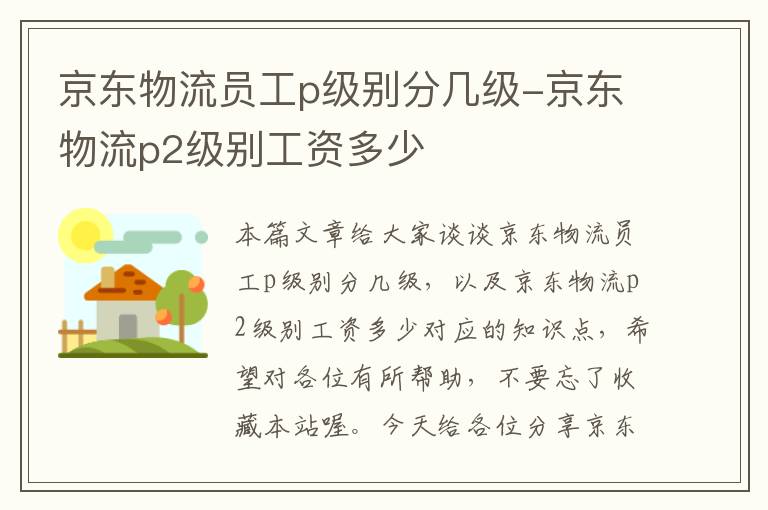 京东物流员工p级别分几级-京东物流p2级别工资多少

本篇文章给大家谈谈京东物流员工p级别分几级，以及京东物流p2级别工资多少对应的知识点，希望对各位有所帮助，不要忘了收藏本站喔。今天给各位分享京东